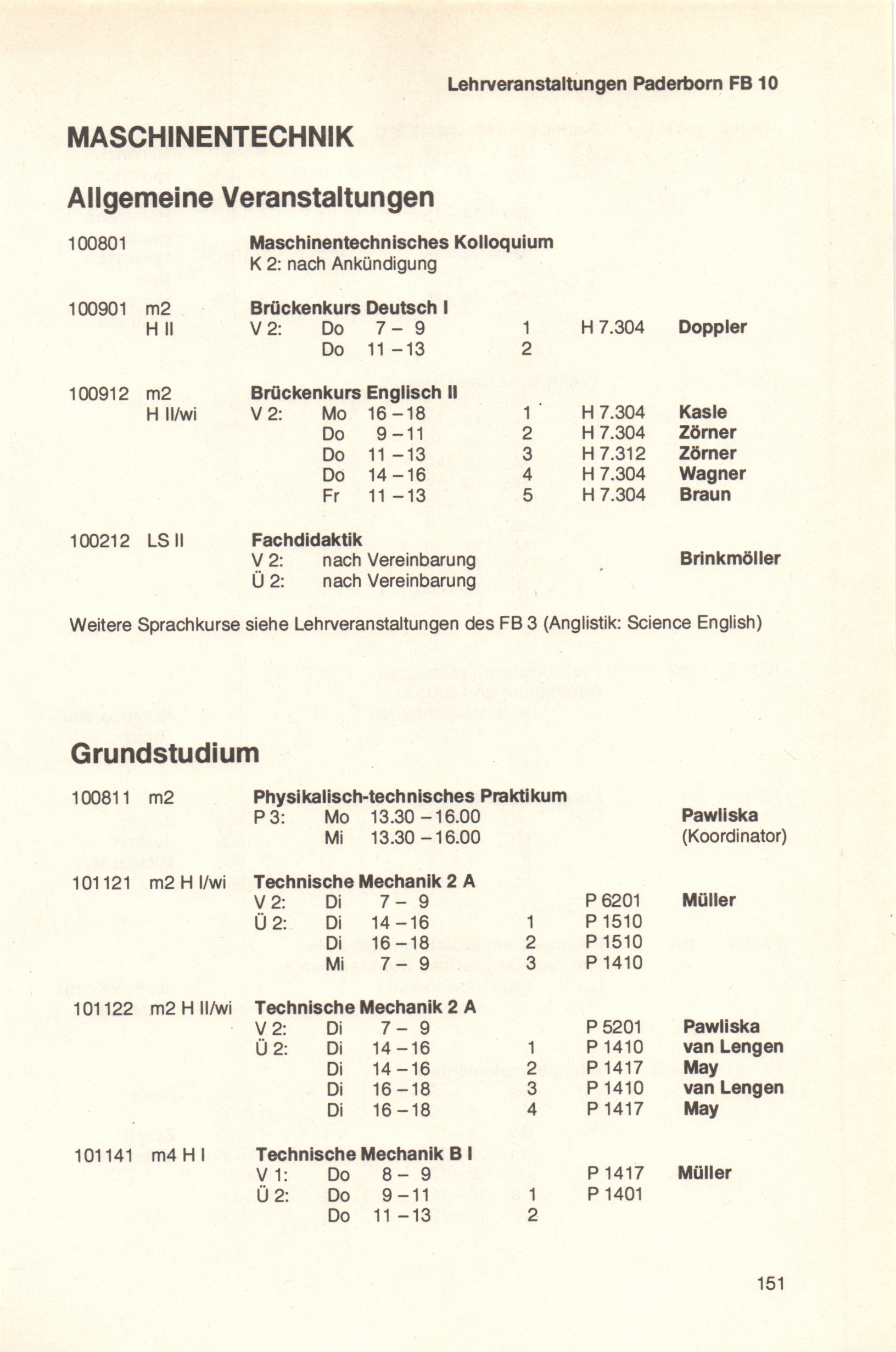 Lehrveranstaltungen Paderborn FB 10

MASCHINENTECHNIK

Allgemeine Veranstaltungen

100801 Maschinentechnisches Kolloquium
K 2: nach Ankündigung

100901 m2 H II
Brückenkurs Deutsch I
V 2: Do 7 – 9 1 H 7.304 Doppler
Do 11 – 13 2

100912 m2 H II/wi
Brückenkurs Englisch II
V 2: Mo 16 – 18 1 H 7.304 Kasle
Do 9 – 11 2 H 7.304 Zörner
Do 11 – 13 3 H 7.312 Zörner
Do 14 – 16 4 H 7.304 Wagner
Fr 11 – 13 5 H 7.304 Braun

100212 LS II
Fachdidaktik
V 2: nach Vereinbarung Brinkmöller
Ü 2: nach Vereinbarung

Weitere Sprachkurse siehe Lehrveranstaltungen des FB 3 (Anglistik: Science English)

Grundstudium

100811 m2
Physikalisch-technisches Praktikum
P 3: Mo 13.30 – 16.00 Pawliska
Mi 13.30 – 16.00 (Koordinator)

101121 m2 H I/wi
Technische Mechanik 2 A
V 2: Di 7 – 9 P 6201 Müller
Ü 2: Di 14 – 16 1 P 1510
Di 16 – 18 2 P 1510
Mi 7 – 9 3 P 1410

101122 m2 H II/wi
Technische Mechanik 2 A
V 2: Di 7 – 9 P 5201 Pawliska
Ü 2: Di 14 – 16 1 P 1410 van Lengen
Di 14 – 16 2 P 1417 May
Di 16 – 18 3 P 1410 van Lengen
Di 16 – 18 4 P 1417 May

101141 m4 H I
Technische Mechanik B I
V 1: Do 8 – 9 P 1417 Müller
Ü 2: Do 9 – 11 1 P 1401
Do 11 – 13 2

151